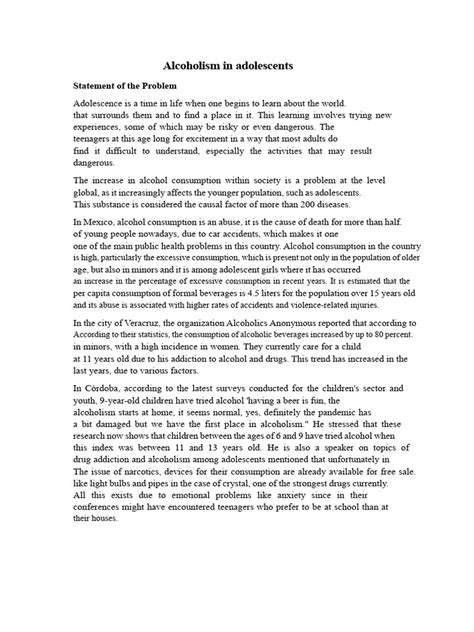 Alcoholism in adolescents

Statement of the Problem

Adolescence is a time in life when one begins to learn about the world. that surrounds them and to find a place in it. This learning involves trying new experiences, some of which may be risky or even dangerous. The teenagers at this age long for excitement in a way that most adults do find it difficult to understand, especially the activities that may result dangerous.

The increase in alcohol consumption within society is a problem at the level global, as it increasingly affects the younger population, such as adolescents. This substance is considered the causal factor of more than 200 diseases.

In Mexico, alcohol consumption is an abuse, it is the cause of death for more than half. of young people nowadays, due to car accidents, which makes it one one of the main public health problems in this country. Alcohol consumption in the country is high, particularly the excessive consumption, which is present not only in the population of older age, but also in minors and it is among adolescent girls where it has occurred an increase in the percentage of excessive consumption in recent years. It is estimated that the per capita consumption of formal beverages is 4.5 liters for the population over 15 years old and its abuse is associated with higher rates of accidents and violence-related injuries.

In the city of Veracruz, the organization Alcoholics Anonymous reported that according to According to their statistics, the consumption of alcoholic beverages increased by up to 80 percent. in minors, with a high incidence in women. They currently care for a child at 11 years old due to his addiction to alcohol and drugs. This trend has increased in the last years, due to various factors.

In Córdoba, according to the latest surveys conducted for the children's sector and youth, 9-year-old children have tried alcohol 'having a beer is fun, the alcoholism starts at home, it seems normal, yes, definitely the pandemic has a bit damaged but we have the first place in alcoholism." He stressed that these research now shows that children between the ages of 6 and 9 have tried alcohol when this index was between 11 and 13 years old. He is also a speaker on topics of drug addiction and alcoholism among adolescents mentioned that unfortunately in The issue of narcotics, devices for their consumption are already available for free sale. like light bulbs and pipes in the case of crystal, one of the strongest drugs currently. All this exists due to emotional problems like anxiety since in their conferences might have encountered teenagers who prefer to be at school than at their houses.